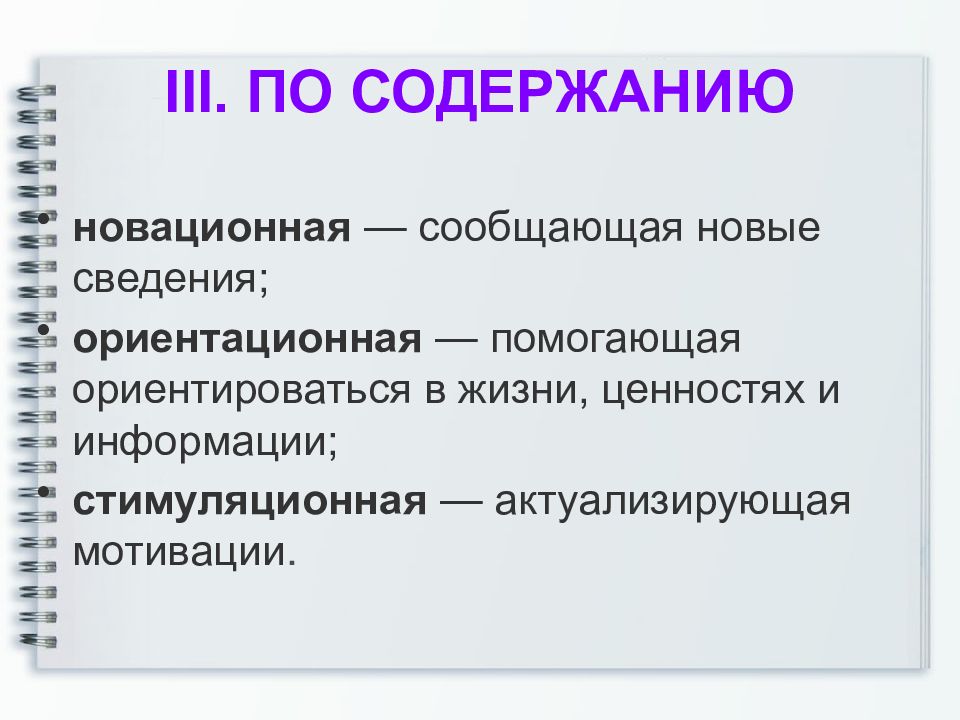 III. ПО СОДЕРЖАНИЮ

• новационная — сообщающая новые сведения;
• ориентационная — помогающая ориентироваться в жизни, ценностях и информации;
• стимуляционная — актуализирующая мотивации.